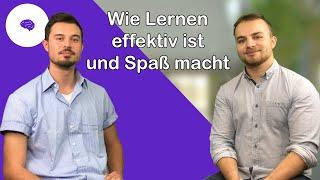 Wie Lernen effektiv ist und Spaß macht